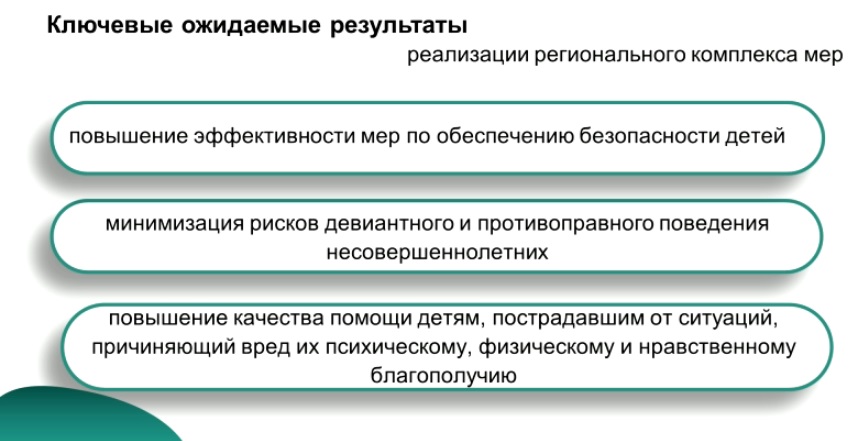 Ключевые ожидаемые результаты

реализации регионального комплекса мер

повышение эффективности мер по обеспечению безопасности детей

минимизация рисков девиантного и противоправного поведения несовершеннолетних

повышение качества помощи детям, пострадавшим от ситуаций, причиняющий вред их психическому, физическому и нравственному благополучию